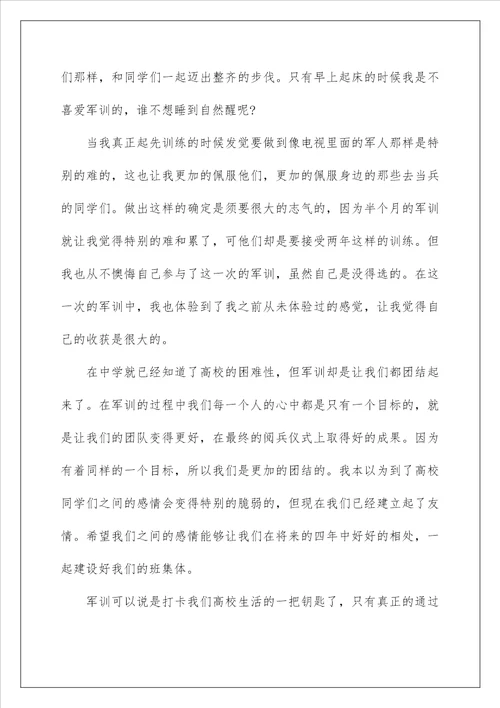 们那样，和同学们一起迈出整齐的步伐。只有早上起床的时候我是不喜爱军训的，谁不想睡到自然醒呢？

当我真正起先训练的时候发觉要做到像电视里面的军人那样是特别的难的，这也让我更加的佩服他们，更加的佩服身边的那些去当兵的同学们。做出这样的确定是须要很大的志气的，因为半个月的军训就让我觉得特别的难和累了，可他们却是要接受两年这样的训练。但我也从不懊悔自己参与了这一次的军训，虽然自己是没得选的。在这一次的军训中，我也体验到了我之前从未体验过的感觉，让我觉得自己的收获是很大的。

在中学就已经知道了高校的困难性，但军训却是让我们都团结起来了。在军训的过程中我们每一个人的心中都是只有一个目标的，就是让我们的团队变得更好，在最终的阅兵仪式上取得好的成果。因为有着同样的一个目标，所以我们是更加的团结的。我本以为到了高校同学们之间的感情会变得特别的脆弱的，但现在我们已经建立起了友情。希望我们之间的感情能够让我们在将来的四年中好好的相处，一起建设好我们的班集体。

军训可以说是打卡我们高校生活的一把钥匙了，只有真正的通过